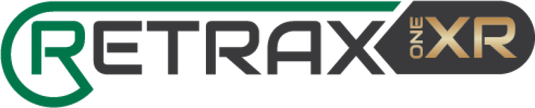 RETRAX ONE XR